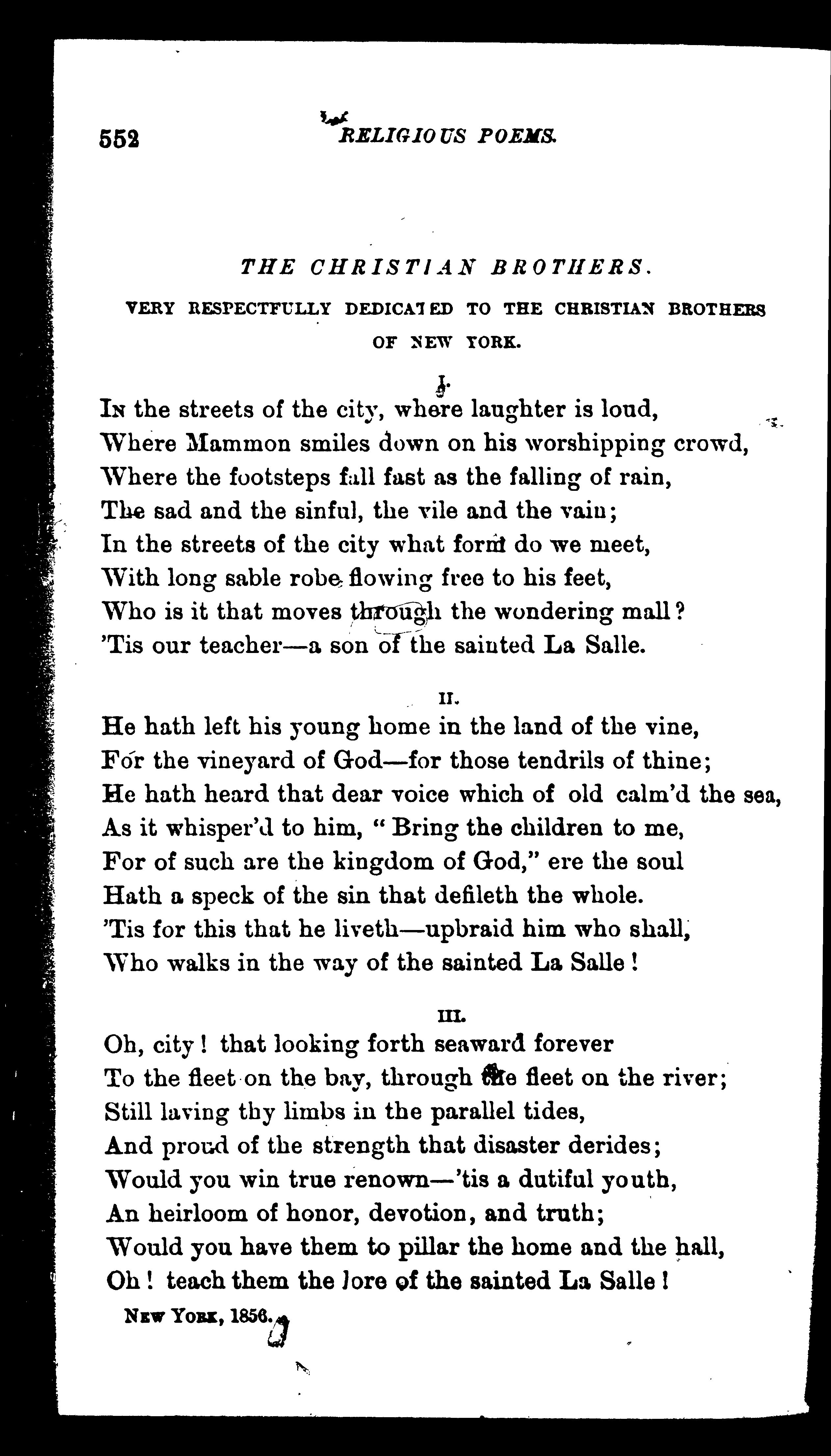 552 RELIGIOUS POEMS.

THE CHRISTIAN BROTHERS.

VERY RESPECTFULLY DEDICATED TO THE CHRISTIAN BROTHERS OF NEW YORK.

I.

In the streets of the city, where laughter is loud,
Where Mammon smiles down on his worshipping crowd,
Where the footsteps fall fast as the falling of rain,
The sad and the sinful, the vile and the vain;
In the streets of the city what form do we meet,
With long sable robe flowing free to his feet,
Who is it that moves through the wondering mall?
'Tis our teacher—a son of the sainted La Salle.

II.

He hath left his young home in the land of the vine,
For the vineyard of God—for those tendrils of thine;
He hath heard that dear voice which of old calm'd the sea,
As it whisper'd to him, "Bring the children to me,
For of such are the kingdom of God," ere the soul
Hath a speck of the sin that defileth the whole.
'Tis for this that he liveth—upbraid him who shall,
Who walks in the way of the sainted La Salle!

III.

Oh, city! that looking forth seaward forever
To the fleet on the bay, through the fleet on the river;
Still laving thy limbs in the parallel tides,
And proud of the strength that disaster derides;
Would you win true renown—'tis a dutiful youth,
An heirloom of honor, devotion, and truth;
Would you have them to pillar the home and the hall,
Oh! teach them the lore of the sainted La Salle!

New York, 1856.